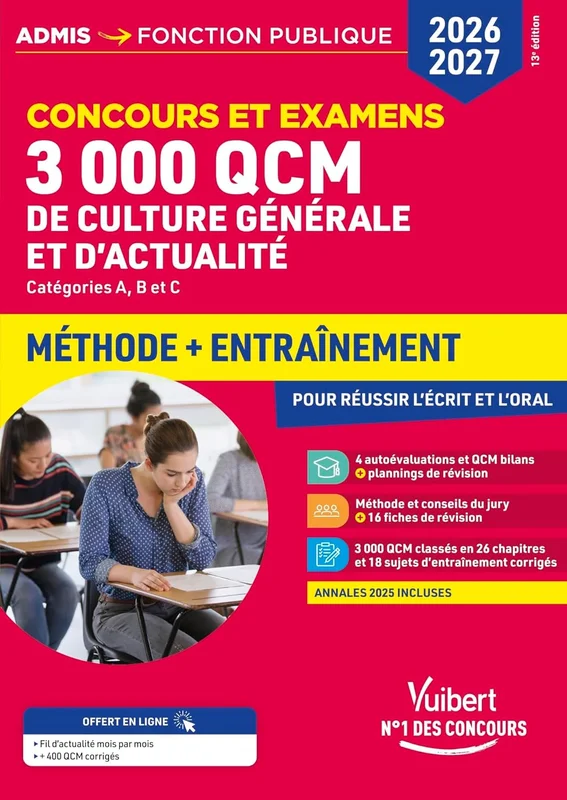 ADMIS → FONCTION PUBLIQUE

2026
2027

13e édition

CONCOURS ET EXAMENS
3 000 QCM
DE CULTURE GÉNÉRALE
ET D'ACTUALITÉ
Catégories A, B et C

MÉTHODE + ENTRAÎNEMENT

POUR RÉUSSIR L'ÉCRIT ET L'ORAL

4 autoévaluations et QCM bilans
+ plannings de révision

Méthode et conseils du jury
+ 16 fiches de révision

3 000 QCM classés en 26 chapitres
et 18 sujets d'entraînement corrigés

ANNALES 2025 INCLUSES

OFFERT EN LIGNE
▸ Fil d'actualité mois par mois
▸ + 400 QCM corrigés

Vuibert
N°1 DES CONCOURS